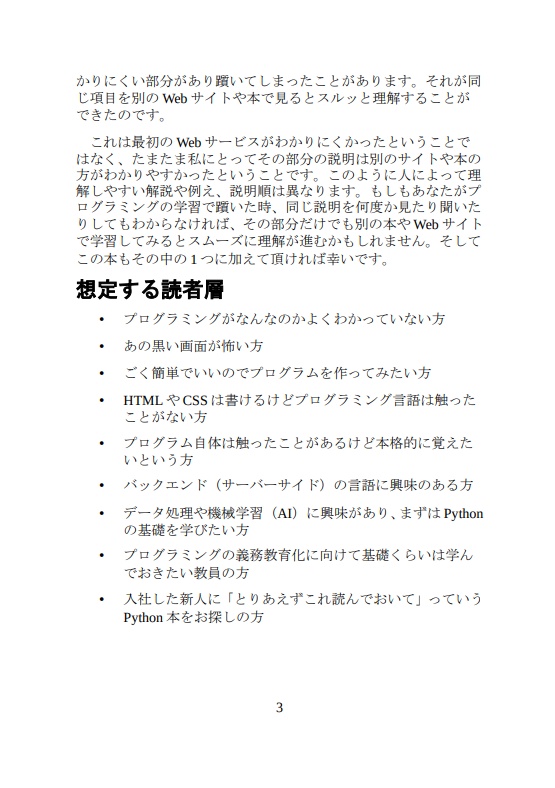 かりにくい部分があり躓いてしまったことがあります。それが同じ項目を別の Web サイトや本で見るとスルッと理解することができたのです。

これは最初の Web サービスがわかりにくかったということではなく、たまたま私にとってその部分の説明は別のサイトや本の方がわかりやすかったということです。このように人によって理解しやすい解説や例え、説明順は異なります。もしもあなたがプログラミングの学習で躓いた時、同じ説明を何度か見たり聞いたりしてもわからなければ、その部分だけでも別の本や Web サイトで学習してみるとスムーズに理解が進むかもしれません。そしてこの本もその中の 1 つに加えて頂ければ幸いです。

想定する読者層

• プログラミングがなんなのかよくわかっていない方

• あの黒い画面が怖い方

• ごく簡単でいいのでプログラムを作ってみたい方

• HTML や CSS は書けるけどプログラミング言語は触ったことがない方

• プログラム自体は触ったことがあるけど本格的に覚えたいという方

• バックエンド（サーバーサイド）の言語に興味のある方

• データ処理や機械学習（AI）に興味があり、まずは Python の基礎を学びたい方

• プログラミングの義務教育化に向けて基礎くらいは学んでおきたい教員の方

• 入社した新人に「とりあえずこれ読んでおいて」っていう Python 本をお探しの方

3